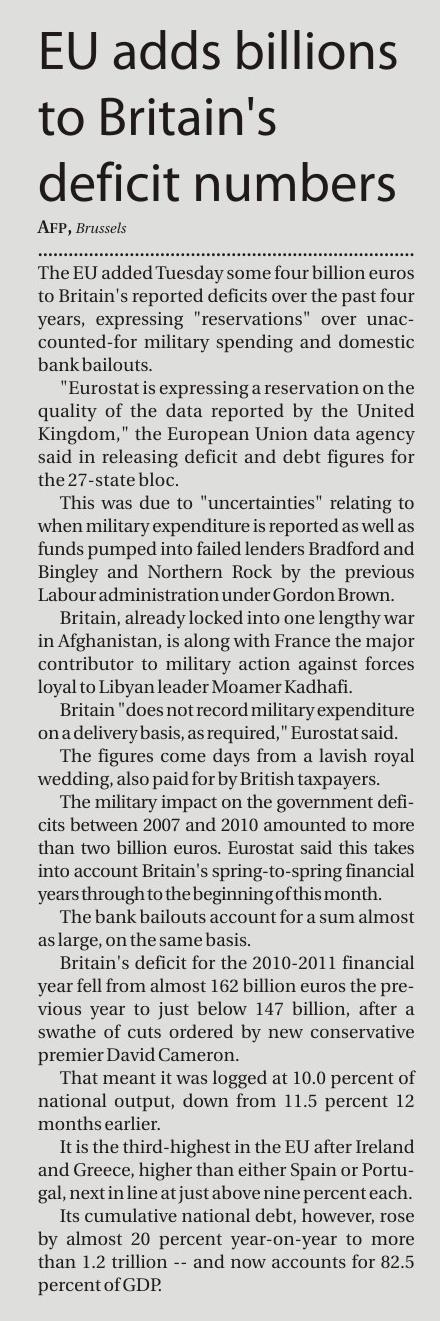 EU adds billions to Britain's deficit numbers

AFP, Brussels

The EU added Tuesday some four billion euros to Britain's reported deficits over the past four years, expressing "reservations" over unaccounted-for military spending and domestic bank bailouts.

"Eurostat is expressing a reservation on the quality of the data reported by the United Kingdom," the European Union data agency said in releasing deficit and debt figures for the 27-state bloc.

This was due to "uncertainties" relating to when military expenditure is reported as well as funds pumped into failed lenders Bradford and Bingley and Northern Rock by the previous Labour administration under Gordon Brown.

Britain, already locked into one lengthy war in Afghanistan, is along with France the major contributor to military action against forces loyal to Libyan leader Moamer Kadhafi.

Britain "does not record military expenditure on a delivery basis, as required," Eurostat said.

The figures come days from a lavish royal wedding, also paid for by British taxpayers.

The military impact on the government deficits between 2007 and 2010 amounted to more than two billion euros. Eurostat said this takes into account Britain's spring-to-spring financial years through to the beginning of this month.

The bank bailouts account for a sum almost as large, on the same basis.

Britain's deficit for the 2010-2011 financial year fell from almost 162 billion euros the previous year to just below 147 billion, after a swathe of cuts ordered by new conservative premier David Cameron.

That meant it was logged at 10.0 percent of national output, down from 11.5 percent 12 months earlier.

It is the third-highest in the EU after Ireland and Greece, higher than either Spain or Portugal, next in line at just above nine percent each.

Its cumulative national debt, however, rose by almost 20 percent year-on-year to more than 1.2 trillion -- and now accounts for 82.5 percent of GDP.